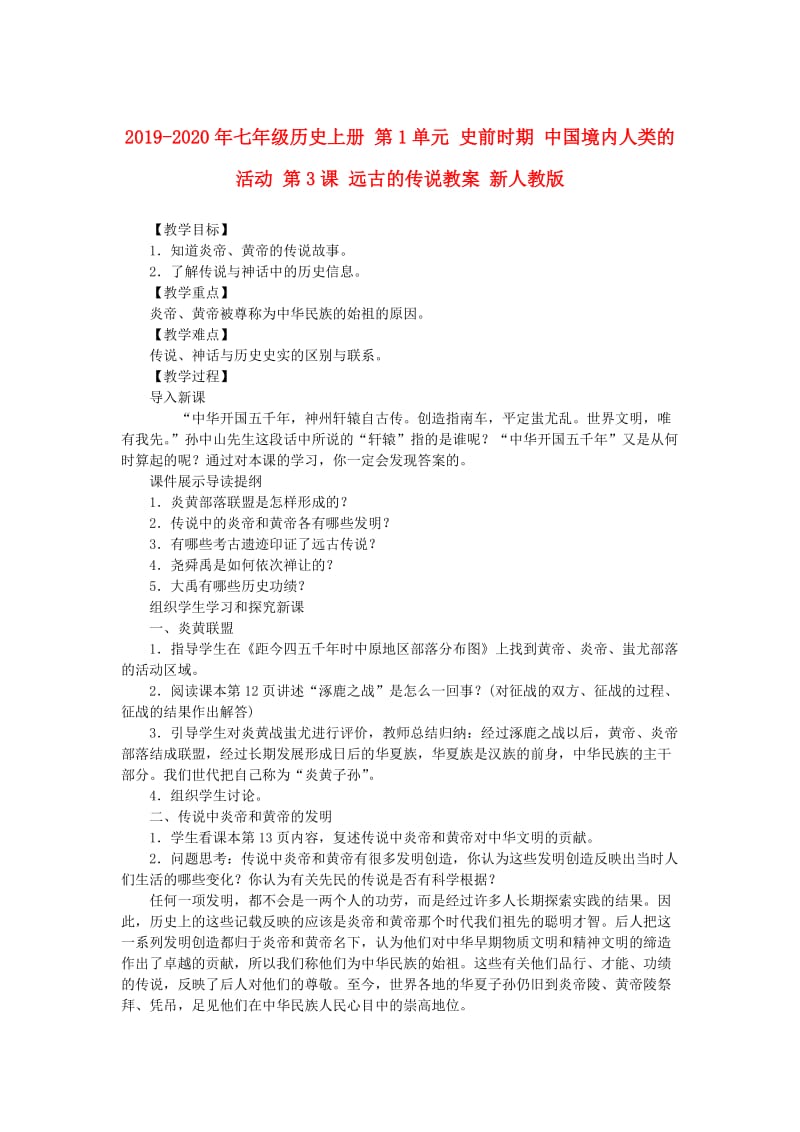 2019-2020年七年级历史上册 第1单元 史前时期 中国境内人类的活动 第3课 远古的传说教案 新人教版

【教学目标】

1．知道炎帝、黄帝的传说故事。

2．了解传说与神话中的历史信息。

【教学重点】

炎帝、黄帝被尊称为中华民族的始祖的原因。

【教学难点】

传说、神话与历史史实的区别与联系。

【教学过程】

导入新课

“中华开国五千年，神州轩辕自古传。创造指南车，平定蚩尤乱。世界文明，唯有我先。”孙中山先生这段话中所说的“轩辕”指的是谁呢？“中华开国五千年”又是从何时算起的呢？通过对本课的学习，你一定会发现答案的。

课件展示导读提纲

1．炎黄部落联盟是怎样形成的？

2．传说中的炎帝和黄帝各有哪些发明？

3．有哪些考古遗迹印证了远古传说？

4．尧舜禹是如何依次禅让的？

5．大禹有哪些历史功绩？

组织学生学习和探究新课

一、炎黄联盟

1．指导学生在《距今四五千年时中原地区部落分布图》上找到黄帝、炎帝、蚩尤部落的活动区域。

2．阅读课本第12页讲述“涿鹿之战”是怎么一回事？(对征战的双方、征战的过程、征战的结果作出解答)

3．引导学生对炎黄战蚩尤进行评价，教师总结归纳：经过涿鹿之战以后，黄帝、炎帝部落结成联盟，经过长期发展形成日后的华夏族，华夏族是汉族的前身，中华民族的主干部分。我们世代把自己称为“炎黄子孙”。

4．组织学生讨论。

二、传说中炎帝和黄帝的发明

1．学生看课本第13页内容，复述传说中炎帝和黄帝对中华文明的贡献。

2．问题思考：传说中炎帝和黄帝有很多发明创造，你认为这些发明创造反映出当时人们生活的哪些变化？你认为有关先民的传说是否有科学根据？

任何一项发明，都不会是一两个人的功劳，而是经过许多人长期探索实践的结果。因此，历史上的这些记载反映的应该是炎帝和黄帝那个时代我们祖先的聪明才智。后人把这一系列发明创造都归于炎帝和黄帝名下，认为他们对中华早期物质文明和精神文明的缔造作出了卓越的贡献，所以我们称他们为中华民族的始祖。这些有关他们品行、才能、功绩的传说，反映了后人对他们的尊敬。至今，世界各地的华夏子孙仍旧到炎帝陵、黄帝陵祭拜、凭吊，足见他们在中华民族人民心目中的崇高地位。